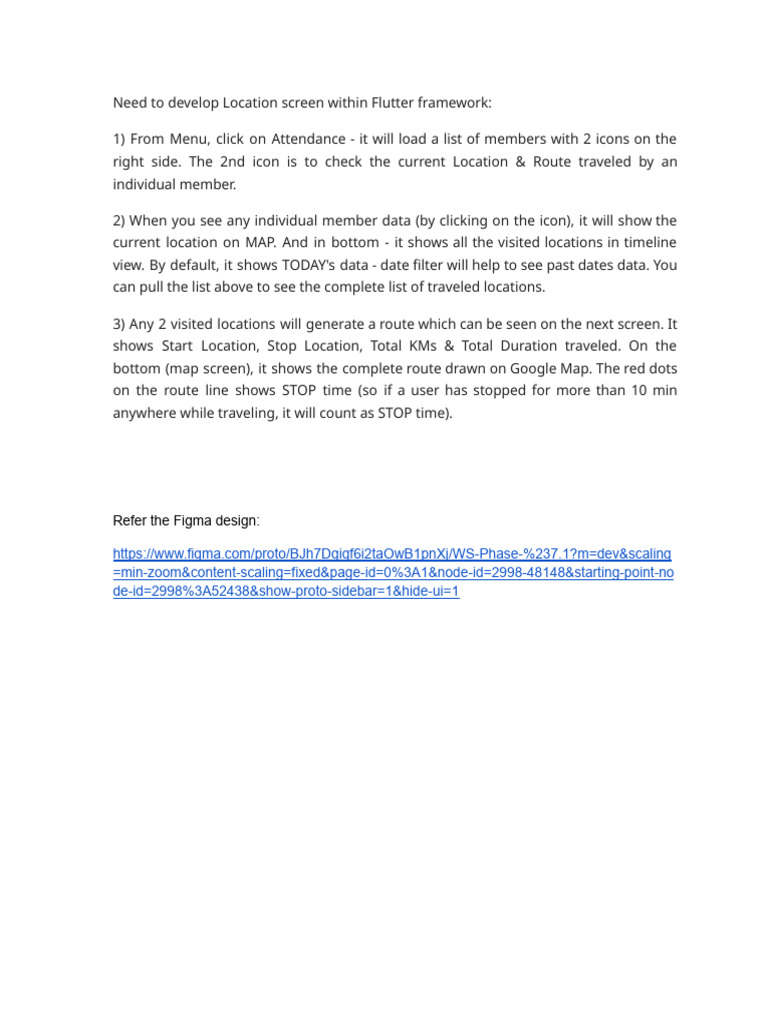 Need to develop Location screen within Flutter framework:

1) From Menu, click on Attendance - it will load a list of members with 2 icons on the right side. The 2nd icon is to check the current Location & Route traveled by an individual member.

2) When you see any individual member data (by clicking on the icon), it will show the current location on MAP. And in bottom - it shows all the visited locations in timeline view. By default, it shows TODAY's data - date filter will help to see past dates data. You can pull the list above to see the complete list of traveled locations.

3) Any 2 visited locations will generate a route which can be seen on the next screen. It shows Start Location, Stop Location, Total KMs & Total Duration traveled. On the bottom (map screen), it shows the complete route drawn on Google Map. The red dots on the route line shows STOP time (so if a user has stopped for more than 10 min anywhere while traveling, it will count as STOP time).

Refer the Figma design:

https://www.figma.com/proto/BJh7Dqigf6i2taOwB1pnXj/WS-Phase-%237.1?m=dev&scaling=min-zoom&content-scaling=fixed&page-id=0%3A1&node-id=2998-48148&starting-point-node-id=2998%3A52438&show-proto-sidebar=1&hide-ui=1